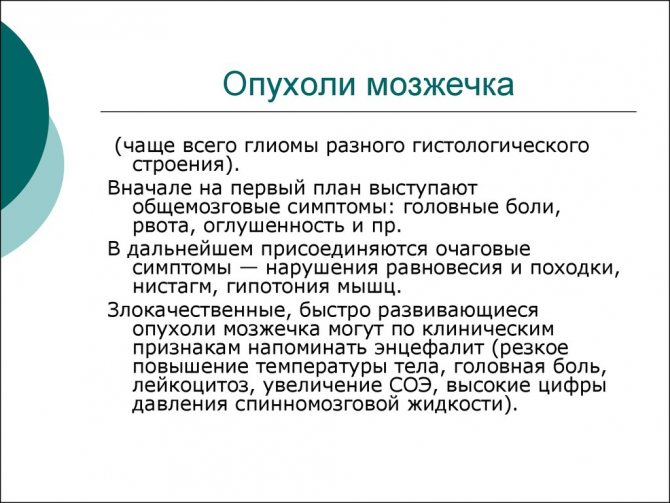 Опухоли мозжечка

(чаще всего глиомы разного гистологического строения).

Вначале на первый план выступают общемозговые симптомы: головные боли, рвота, оглушенность и пр.

В дальнейшем присоединяются очаговые симптомы — нарушения равновесия и походки, нистагм, гипотония мышц.

Злокачественные, быстро развивающиеся опухоли мозжечка могут по клиническим признакам напоминать энцефалит (резкое повышение температуры тела, головная боль, лейкоцитоз, увеличение СОЭ, высокие цифры давления спинномозговой жидкости).